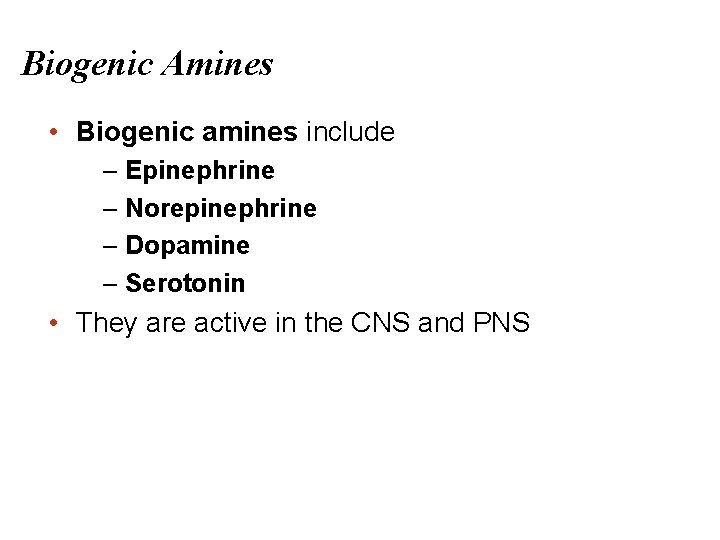 Biogenic Amines

• Biogenic amines include
– Epinephrine
– Norepinephrine
– Dopamine
– Serotonin
• They are active in the CNS and PNS